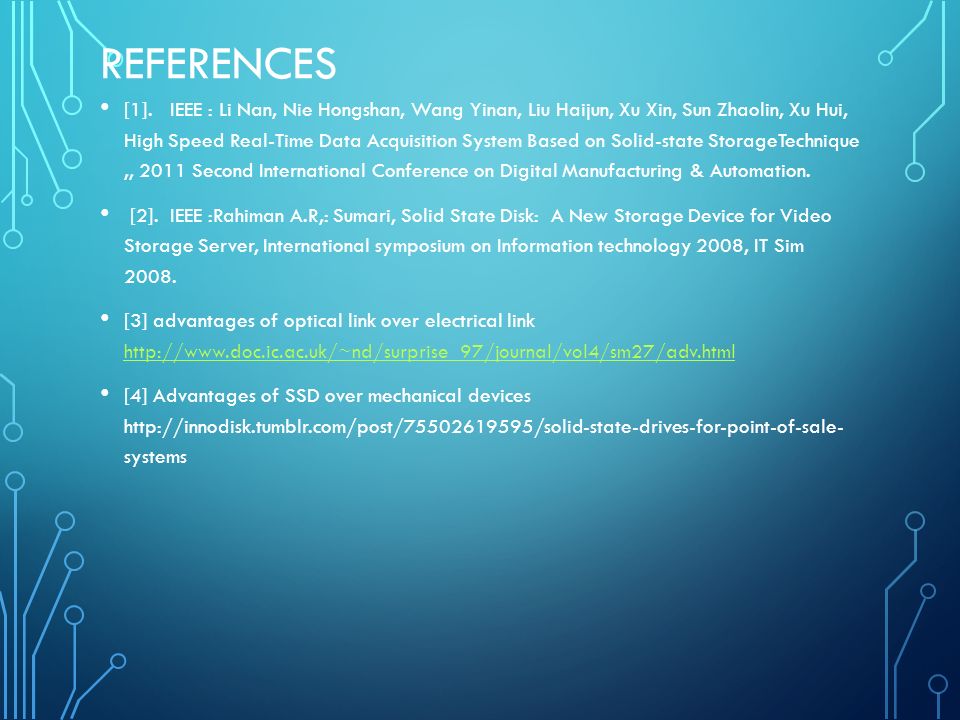 REFERENCES

• [1]. IEEE : Li Nan, Nie Hongshan, Wang Yinan, Liu Haijun, Xu Xin, Sun Zhaolin, Xu Hui, High Speed Real-Time Data Acquisition System Based on Solid-state StorageTechnique ,, 2011 Second International Conference on Digital Manufacturing & Automation.

• [2]. IEEE :Rahiman A.R,: Sumari, Solid State Disk: A New Storage Device for Video Storage Server, International symposium on Information technology 2008, IT Sim 2008.

• [3] advantages of optical link over electrical link http://www.doc.ic.ac.uk/~nd/surprise_97/journal/vol4/sm27/adv.html

• [4] Advantages of SSD over mechanical devices http://innodisk.tumblr.com/post/75502619595/solid-state-drives-for-point-of-sale-systems